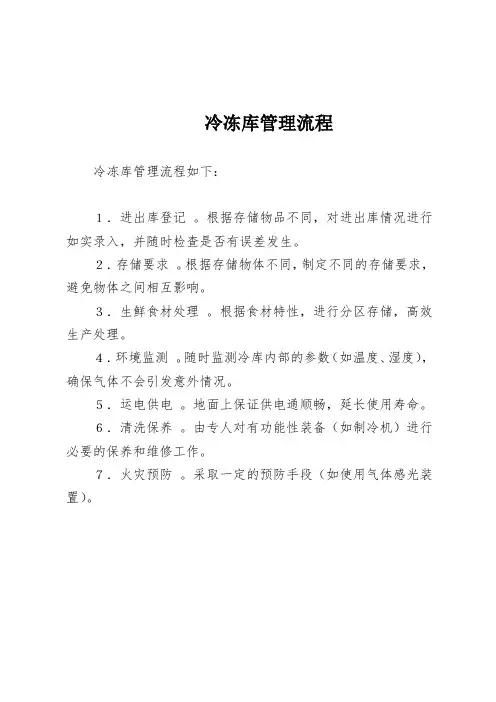 冷冻库管理流程

冷冻库管理流程如下：

1．进出库登记 。根据存储物品不同，对进出库情况进行如实录入，并随时检查是否有误差发生。

2．存储要求 。根据存储物体不同，制定不同的存储要求，避免物体之间相互影响。

3．生鲜食材处理 。根据食材特性，进行分区存储，高效生产处理。

4．环境监测 。随时监测冷库内部的参数（如温度、湿度），确保气体不会引发意外情况。

5．运电供电 。地面上保证供电通顺畅，延长使用寿命。

6．清洗保养 。由专人对有功能性装备（如制冷机）进行必要的保养和维修工作。

7．火灾预防 。采取一定的预防手段（如使用气体感光装置）。